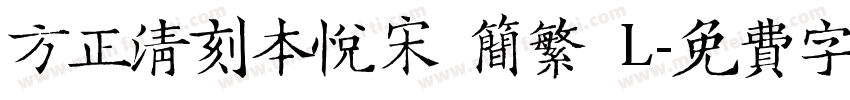 方正清刻本悦宋 簡繁 L-免費字